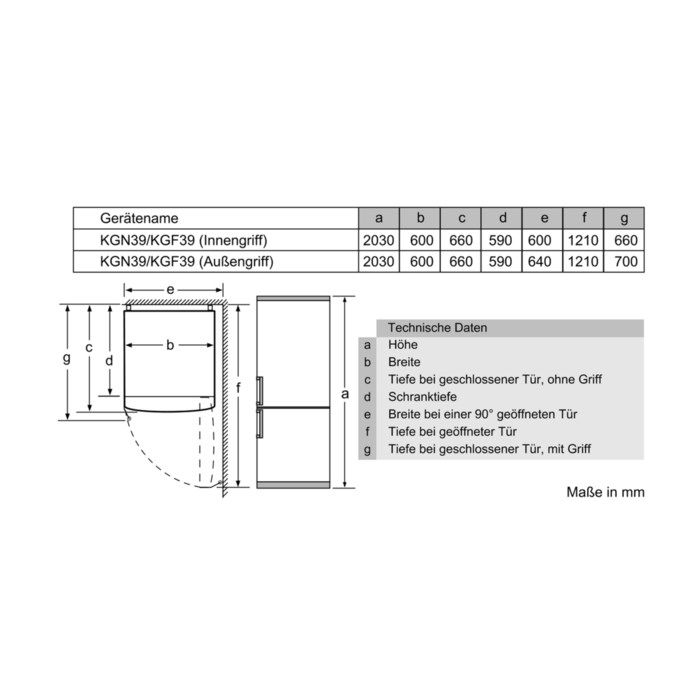 | Gerätename | a | b | c | d | e | f | g |
|---|---|---|---|---|---|---|---|
| KGN39/KGF39 (Innengriff) | 2030 | 600 | 660 | 590 | 600 | 1210 | 660 |
| KGN39/KGF39 (Außengriff) | 2030 | 600 | 660 | 590 | 640 | 1210 | 700 |

e
g
c
d
b
f
a

| | Technische Daten |
|---|---|
| a | Höhe |
| b | Breite |
| c | Tiefe bei geschlossener Tür, ohne Griff |
| d | Schranktiefe |
| e | Breite bei einer 90° geöffneten Tür |
| f | Tiefe bei geöffneter Tür |
| g | Tiefe bei geschlossener Tür, mit Griff |

Maße in mm